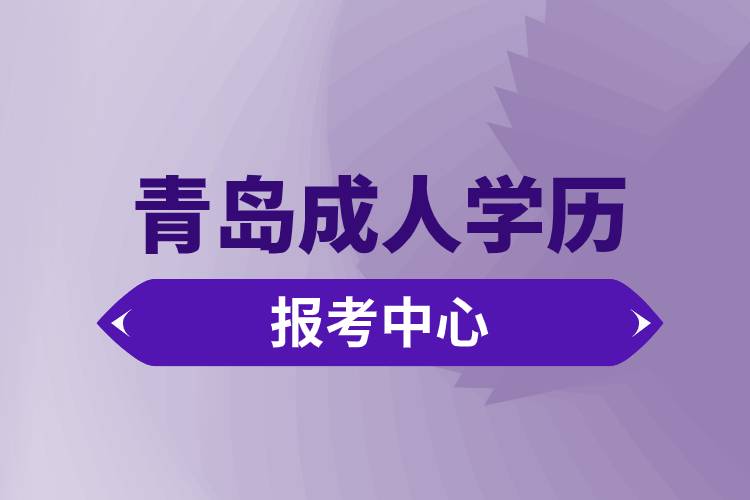 青岛成人学历

报考中心